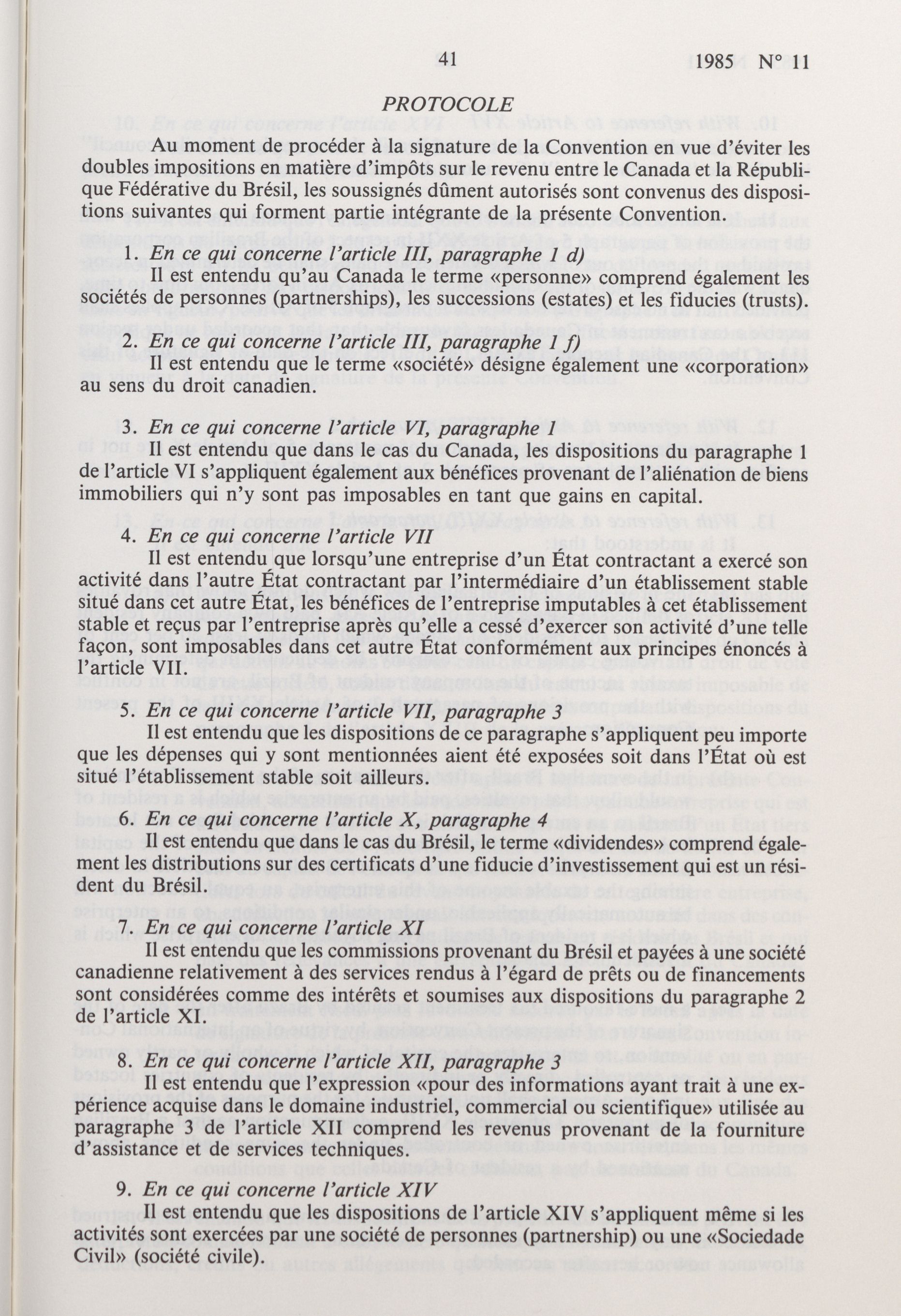 41 1985 N° 11

PROTOCOLE

Au moment de procéder à la signature de la Convention en vue d'éviter les doubles impositions en matière d'impôts sur le revenu entre le Canada et la République Fédérative du Brésil, les soussignés dûment autorisés sont convenus des dispositions suivantes qui forment partie intégrante de la présente Convention.

1. En ce qui concerne l'article III, paragraphe 1 d)
Il est entendu qu'au Canada le terme «personne» comprend également les sociétés de personnes (partnerships), les successions (estates) et les fiducies (trusts).

2. En ce qui concerne l'article III, paragraphe 1 f)
Il est entendu que le terme «société» désigne également une «corporation» au sens du droit canadien.

3. En ce qui concerne l'article VI, paragraphe 1
Il est entendu que dans le cas du Canada, les dispositions du paragraphe 1 de l'article VI s'appliquent également aux bénéfices provenant de l'aliénation de biens immobiliers qui n'y sont pas imposables en tant que gains en capital.

4. En ce qui concerne l'article VII
Il est entendu que lorsqu'une entreprise d'un État contractant a exercé son activité dans l'autre État contractant par l'intermédiaire d'un établissement stable situé dans cet autre État, les bénéfices de l'entreprise imputables à cet établissement stable et reçus par l'entreprise après qu'elle a cessé d'exercer son activité d'une telle façon, sont imposables dans cet autre État conformément aux principes énoncés à l'article VII.

5. En ce qui concerne l'article VII, paragraphe 3
Il est entendu que les dispositions de ce paragraphe s'appliquent peu importe que les dépenses qui y sont mentionnées aient été exposées soit dans l'État où est situé l'établissement stable soit ailleurs.

6. En ce qui concerne l'article X, paragraphe 4
Il est entendu que dans le cas du Brésil, le terme «dividendes» comprend également les distributions sur des certificats d'une fiducie d'investissement qui est un résident du Brésil.

7. En ce qui concerne l'article XI
Il est entendu que les commissions provenant du Brésil et payées à une société canadienne relativement à des services rendus à l'égard de prêts ou de financements sont considérées comme des intérêts et soumises aux dispositions du paragraphe 2 de l'article XI.

8. En ce qui concerne l'article XII, paragraphe 3
Il est entendu que l'expression «pour des informations ayant trait à une expérience acquise dans le domaine industriel, commercial ou scientifique» utilisée au paragraphe 3 de l'article XII comprend les revenus provenant de la fourniture d'assistance et de services techniques.

9. En ce qui concerne l'article XIV
Il est entendu que les dispositions de l'article XIV s'appliquent même si les activités sont exercées par une société de personnes (partnership) ou une «Sociedade Civil» (société civile).